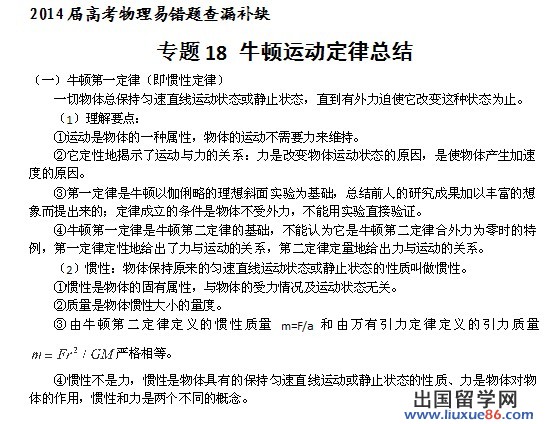 2014届高考物理易错题查漏补缺

专题18 牛顿运动定律总结

（一）牛顿第一定律（即惯性定律）

一切物体总保持匀速直线运动状态或静止状态，直到有外力迫使它改变这种状态为止。

（1）理解要点：

①运动是物体的一种属性，物体的运动不需要力来维持。

②它定性地揭示了运动与力的关系：力是改变物体运动状态的原因，是使物体产生加速度的原因。

③第一定律是牛顿以伽俐略的理想斜面实验为基础，总结前人的研究成果加以丰富的想象而提出来的；定律成立的条件是物体不受外力，不能用实验直接验证。

④牛顿第一定律是牛顿第二定律的基础，不能认为它是牛顿第二定律合外力为零时的特例，第一定律定性地给出了力与运动的关系，第二定律定量地给出力与运动的关系。

（2）惯性：物体保持原来的匀速直线运动状态或静止状态的性质叫做惯性。

①惯性是物体的固有属性，与物体的受力情况及运动状态无关。

②质量是物体惯性大小的量度。

③由牛顿第二定律定义的惯性质量 $m=F/a$ 和由万有引力定律定义的引力质量 $m=Fr^2/GM$ 严格相等。

④惯性不是力，惯性是物体具有的保持匀速直线运动或静止状态的性质、力是物体对物体的作用，惯性和力是两个不同的概念。

出国留学网
www.liuxue86.com